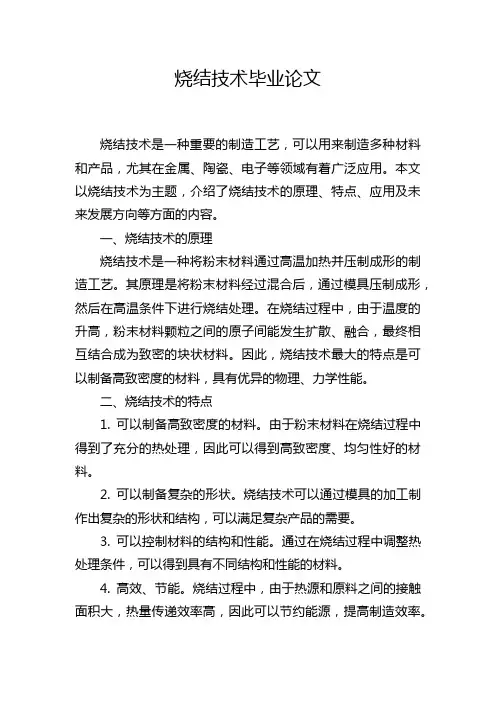 烧结技术毕业论文

烧结技术是一种重要的制造工艺，可以用来制造多种材料和产品，尤其在金属、陶瓷、电子等领域有着广泛应用。本文以烧结技术为主题，介绍了烧结技术的原理、特点、应用及未来发展方向等方面的内容。

一、烧结技术的原理

烧结技术是一种将粉末材料通过高温加热并压制成形的制造工艺。其原理是将粉末材料经过混合后，通过模具压制成形，然后在高温条件下进行烧结处理。在烧结过程中，由于温度的升高，粉末材料颗粒之间的原子间能发生扩散、融合，最终相互结合成为致密的块状材料。因此，烧结技术最大的特点是可以制备高致密度的材料，具有优异的物理、力学性能。

二、烧结技术的特点

1. 可以制备高致密度的材料。由于粉末材料在烧结过程中得到了充分的热处理，因此可以得到高致密度、均匀性好的材料。

2. 可以制备复杂的形状。烧结技术可以通过模具的加工制作出复杂的形状和结构，可以满足复杂产品的需要。

3. 可以控制材料的结构和性能。通过在烧结过程中调整热处理条件，可以得到具有不同结构和性能的材料。

4. 高效、节能。烧结过程中，由于热源和原料之间的接触面积大，热量传递效率高，因此可以节约能源，提高制造效率。